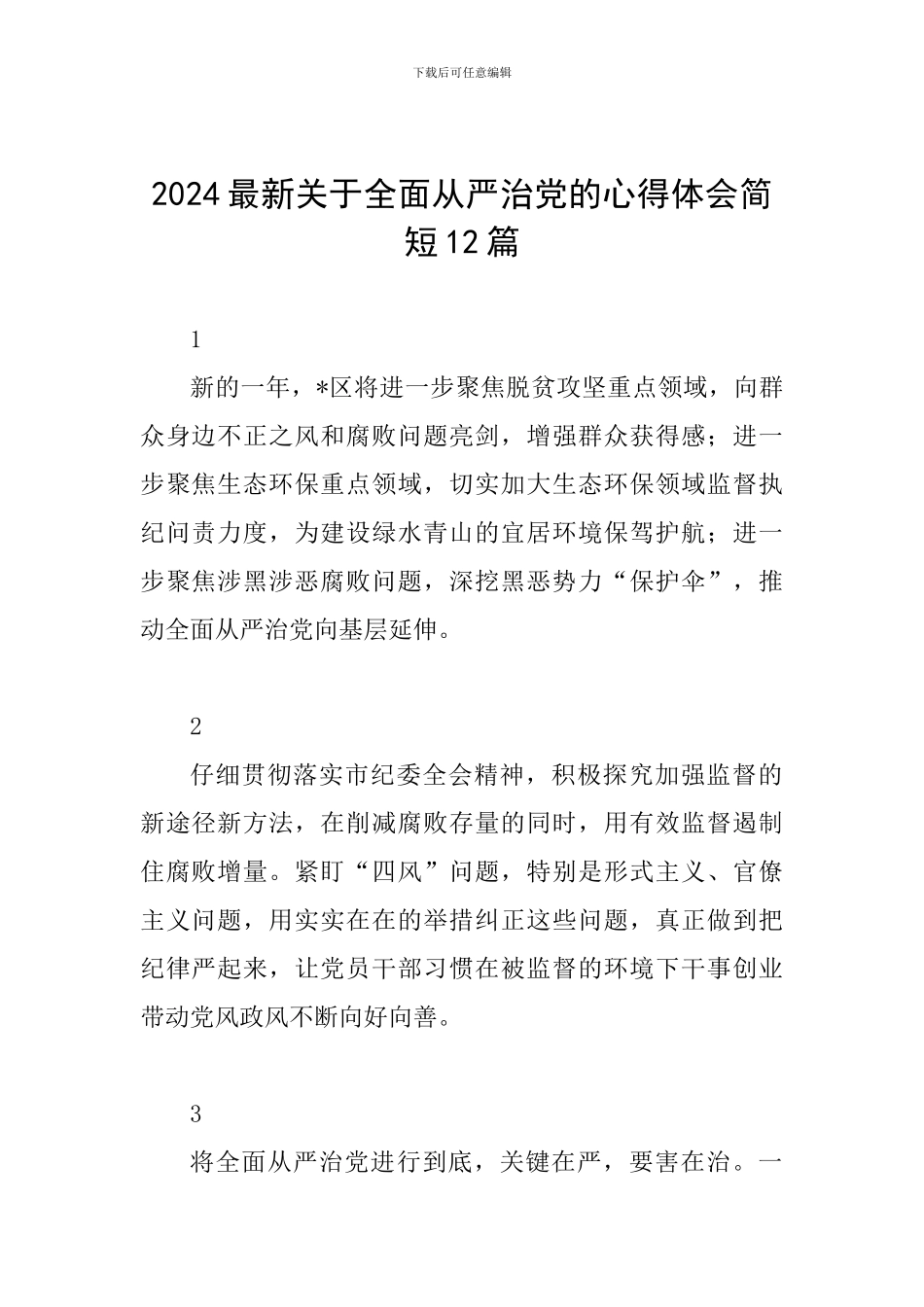 下载后可任意编辑

2024最新关于全面从严治党的心得体会简短12篇

1

新的一年，*区将进一步聚焦脱贫攻坚重点领域，向群众身边不正之风和腐败问题亮剑，增强群众获得感；进一步聚焦生态环保重点领域，切实加大生态环保领域监督执纪问责力度，为建设绿水青山的宜居环境保驾护航；进一步聚焦涉黑涉恶腐败问题，深挖黑恶势力“保护伞”，推动全面从严治党向基层延伸。

2

仔细贯彻落实市纪委全会精神，积极探究加强监督的新途径新方法，在削减腐败存量的同时，用有效监督遏制住腐败增量。紧盯“四风”问题，特别是形式主义、官僚主义问题，用实实在在的举措纠正这些问题，真正做到把纪律严起来，让党员干部习惯在被监督的环境下干事创业带动党风政风不断向好向善。

3

将全面从严治党进行到底，关键在严，要害在治。一